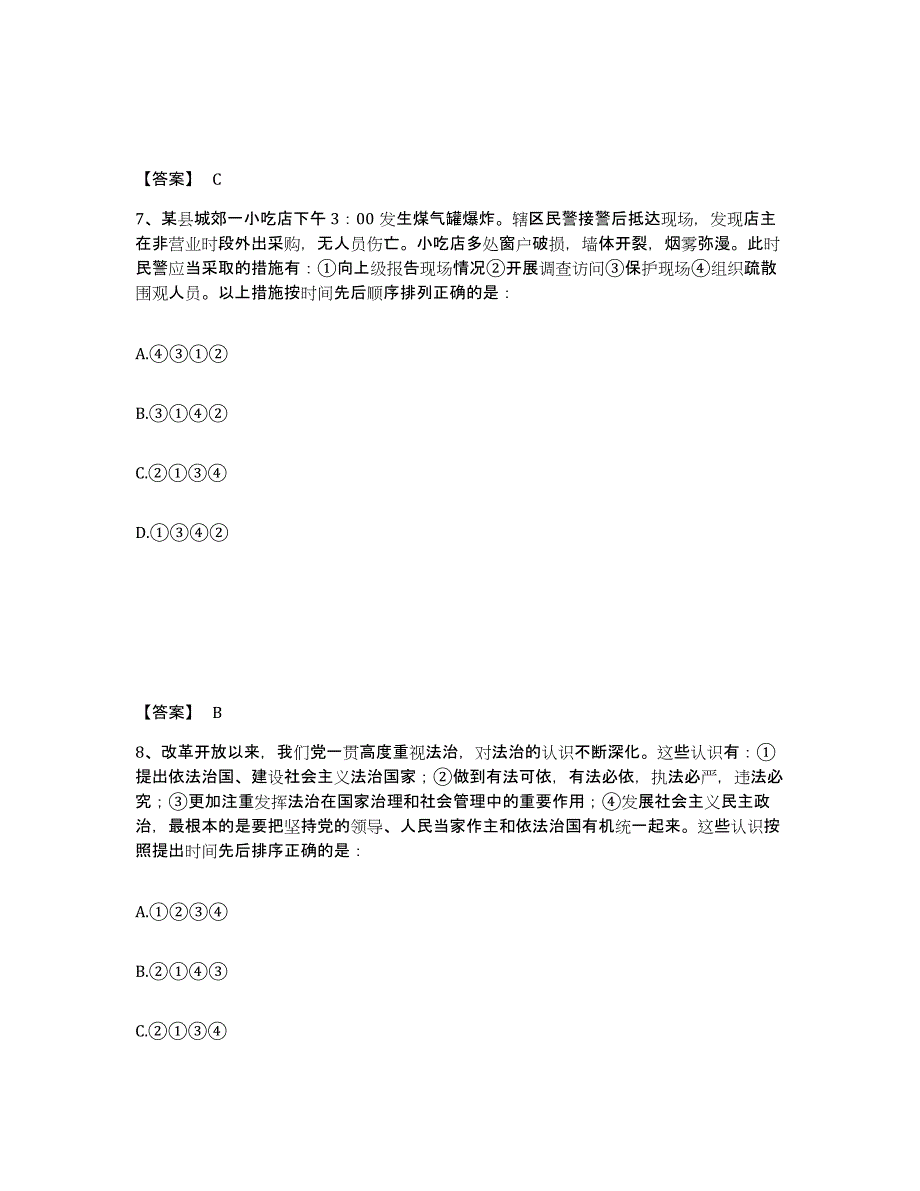 【答案】 C

7、某县城郊一小吃店下午 3：00 发生煤气罐爆炸。辖区民警接警后抵达现场，发现店主在非营业时段外出采购，无人员伤亡。小吃店多处窗户破损，墙体开裂，烟雾弥漫。此时民警应当采取的措施有：①向上级报告现场情况②开展调查访问③保护现场④组织疏散围观人员。以上措施按时间先后顺序排列正确的是：

A.④③①②

B.③①④②

C.②①③④

D.①③④②

【答案】 B

8、改革开放以来，我们党一贯高度重视法治，对法治的认识不断深化。这些认识有：①提出依法治国、建设社会主义法治国家；②做到有法可依，有法必依，执法必严，违法必究；③更加注重发挥法治在国家治理和社会管理中的重要作用；④发展社会主义民主政治，最根本的是要把坚持党的领导、人民当家作主和依法治国有机统一起来。这些认识按照提出时间先后排序正确的是：

A.①②③④

B.②①④③

C.②①③④